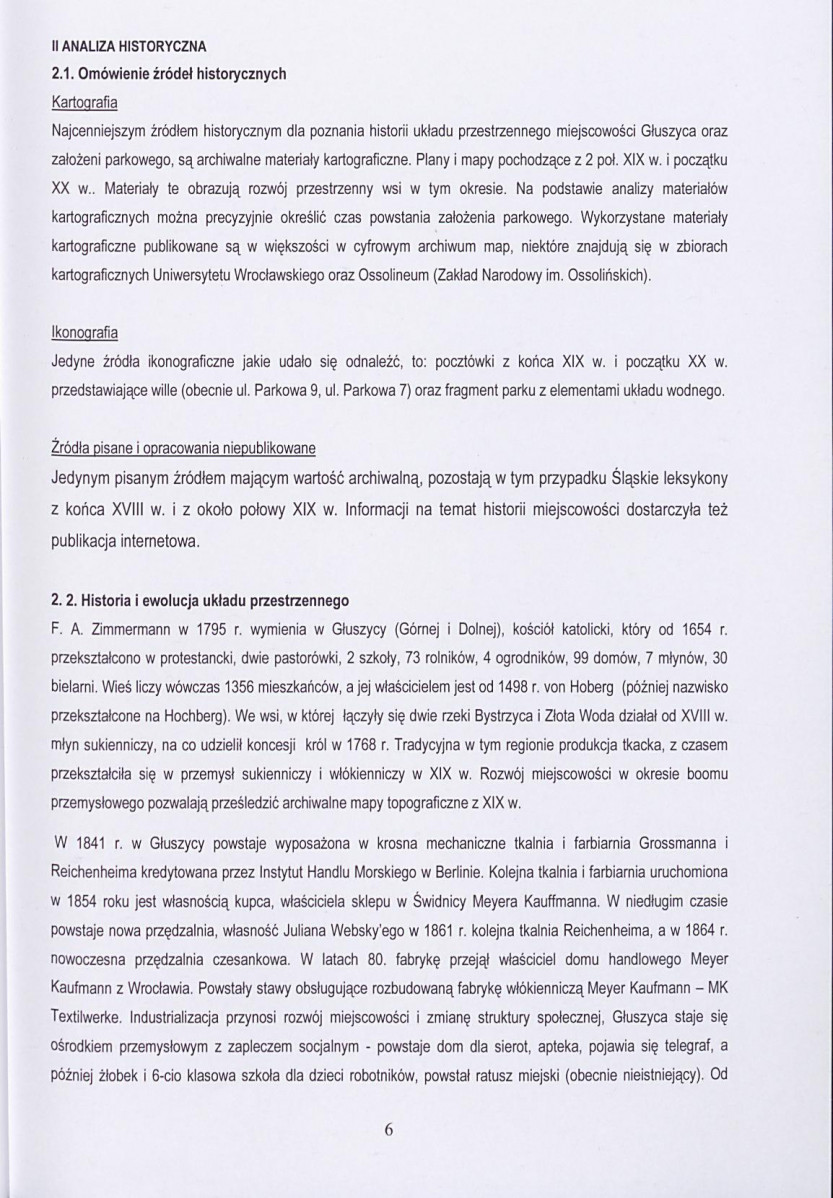 II ANALIZA HISTORYCZNA

2.1. Omówienie źródeł historycznych

Kartografia

Najcenniejszym źródłem historycznym dla poznania historii układu przestrzennego miejscowości Głuszyca oraz założeni parkowego, są archiwalne materiały kartograficzne. Plany i mapy pochodzące z 2 poł. XIX w. i początku XX w.. Materiały te obrazują rozwój przestrzenny wsi w tym okresie. Na podstawie analizy materiałów kartograficznych można precyzyjnie określić czas powstania założenia parkowego. Wykorzystane materiały kartograficzne publikowane są w większości w cyfrowym archiwum map, niektóre znajdują się w zbiorach kartograficznych Uniwersytetu Wrocławskiego oraz Ossolineum (Zakład Narodowy im. Ossolińskich).

Ikonografia

Jedyne źródła ikonograficzne jakie udało się odnaleźć, to: pocztówki z końca XIX w. i początku XX w. przedstawiające wille (obecnie ul. Parkowa 9, ul. Parkowa 7) oraz fragment parku z elementami układu wodnego.

Źródła pisane i opracowania niepublikowane

Jedynym pisanym źródłem mającym wartość archiwalną, pozostają w tym przypadku Śląskie leksykony z końca XVIII w. i z około połowy XIX w. Informacji na temat historii miejscowości dostarczyła też publikacja internetowa.

2. 2. Historia i ewolucja układu przestrzennego

F. A. Zimmermann w 1795 r. wymienia w Głuszycy (Górnej i Dolnej), kościół katolicki, który od 1654 r. przekształcono w protestancki, dwie pastorówki, 2 szkoły, 73 rolników, 4 ogrodników, 99 domów, 7 młynów, 30 bielarni. Wieś liczy wówczas 1356 mieszkańców, a jej właścicielem jest od 1498 r. von Hoberg (później nazwisko przekształcone na Hochberg). We wsi, w której łączyły się dwie rzeki Bystrzyca i Złota Woda działał od XVIII w. młyn sukienniczy, na co udzielił koncesji król w 1768 r. Tradycyjna w tym regionie produkcja tkacka, z czasem przekształciła się w przemysł sukienniczy i włókienniczy w XIX w. Rozwój miejscowości w okresie boomu przemysłowego pozwalają prześledzić archiwalne mapy topograficzne z XIX w.

W 1841 r. w Głuszycy powstaje wyposażona w krosna mechaniczne tkalnia i farbiarnia Grossmanna i Reichenheima kredytowana przez Instytut Handlu Morskiego w Berlinie. Kolejna tkalnia i farbiarnia uruchomiona w 1854 roku jest własnością kupca, właściciela sklepu w Świdnicy Meyera Kauffmanna. W niedługim czasie powstaje nowa przędzalnia, własność Juliana Websky'ego w 1861 r. kolejna tkalnia Reichenheima, a w 1864 r. nowoczesna przędzalnia czesankowa. W latach 80. fabrykę przejął właściciel domu handlowego Meyer Kaufmann z Wrocławia. Powstały stawy obsługujące rozbudowaną fabrykę włókienniczą Meyer Kaufmann – MK Textilwerke. Industrializacja przynosi rozwój miejscowości i zmianę struktury społecznej, Głuszyca staje się ośrodkiem przemysłowym z zapleczem socjalnym - powstaje dom dla sierot, apteka, pojawia się telegraf, a później żłobek i 6-cio klasowa szkoła dla dzieci robotników, powstał ratusz miejski (obecnie nieistniejący). Od

6